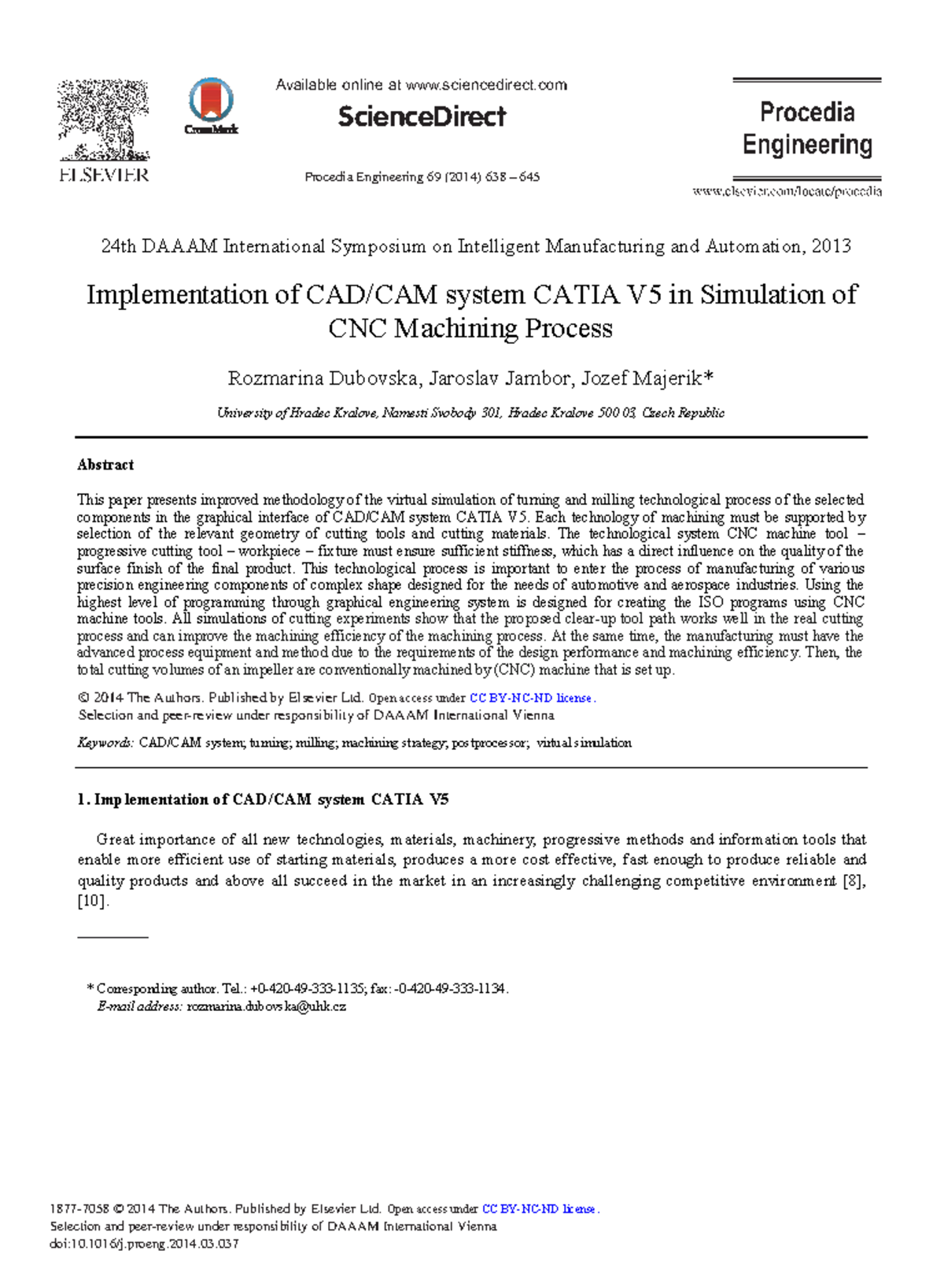 ELSEVIER

CrossMark

Available online at www.sciencedirect.com

ScienceDirect

Procedia Engineering 69 (2014) 638 – 645

Procedia Engineering

www.elsevier.com/locate/procedia

24th DAAAM International Symposium on Intelligent Manufacturing and Automation, 2013

Implementation of CAD/CAM system CATIA V5 in Simulation of CNC Machining Process

Rozmarina Dubovska, Jaroslav Jambor, Jozef Majerik*

University of Hradec Kralove, Namesti Svobody 301, Hradec Kralove 500 03, Czech Republic

Abstract

This paper presents improved methodology of the virtual simulation of turning and milling technological process of the selected components in the graphical interface of CAD/CAM system CATIA V5. Each technology of machining must be supported by selection of the relevant geometry of cutting tools and cutting materials. The technological system CNC machine tool – progressive cutting tool – workpiece – fixture must ensure sufficient stiffness, which has a direct influence on the quality of the surface finish of the final product. This technological process is important to enter the process of manufacturing of various precision engineering components of complex shape designed for the needs of automotive and aerospace industries. Using the highest level of programming through graphical engineering system is designed for creating the ISO programs using CNC machine tools. All simulations of cutting experiments show that the proposed clear-up tool path works well in the real cutting process and can improve the machining efficiency of the machining process. At the same time, the manufacturing must have the advanced process equipment and method due to the requirements of the design performance and machining efficiency. Then, the total cutting volumes of an impeller are conventionally machined by (CNC) machine that is set up.

© 2014 The Authors. Published by Elsevier Ltd. Open access under CC BY-NC-ND license.
Selection and peer-review under responsibility of DAAAM International Vienna

Keywords: CAD/CAM system; turning; milling; machining strategy; postprocessor; virtual simulation

1. Implementation of CAD/CAM system CATIA V5

Great importance of all new technologies, materials, machinery, progressive methods and information tools that enable more efficient use of starting materials, produces a more cost effective, fast enough to produce reliable and quality products and above all succeed in the market in an increasingly challenging competitive environment [8], [10].

* Corresponding author. Tel.: +0-420-49-333-1135; fax: -0-420-49-333-1134.
E-mail address: rozmarina.dubovska@uhk.cz

1877-7058 © 2014 The Authors. Published by Elsevier Ltd. Open access under CC BY-NC-ND license.
Selection and peer-review under responsibility of DAAAM International Vienna
doi:10.1016/j.proeng.2014.03.037